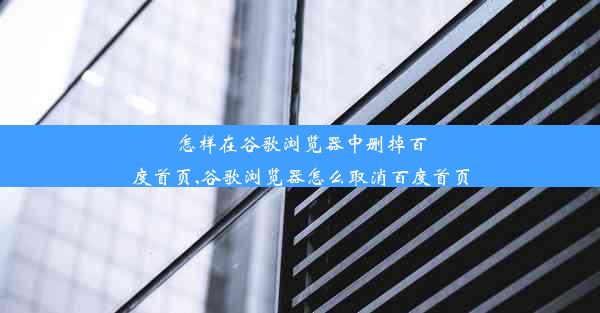 怎样在谷歌浏览器中删掉百度首页,谷歌浏览器怎么取消百度首页